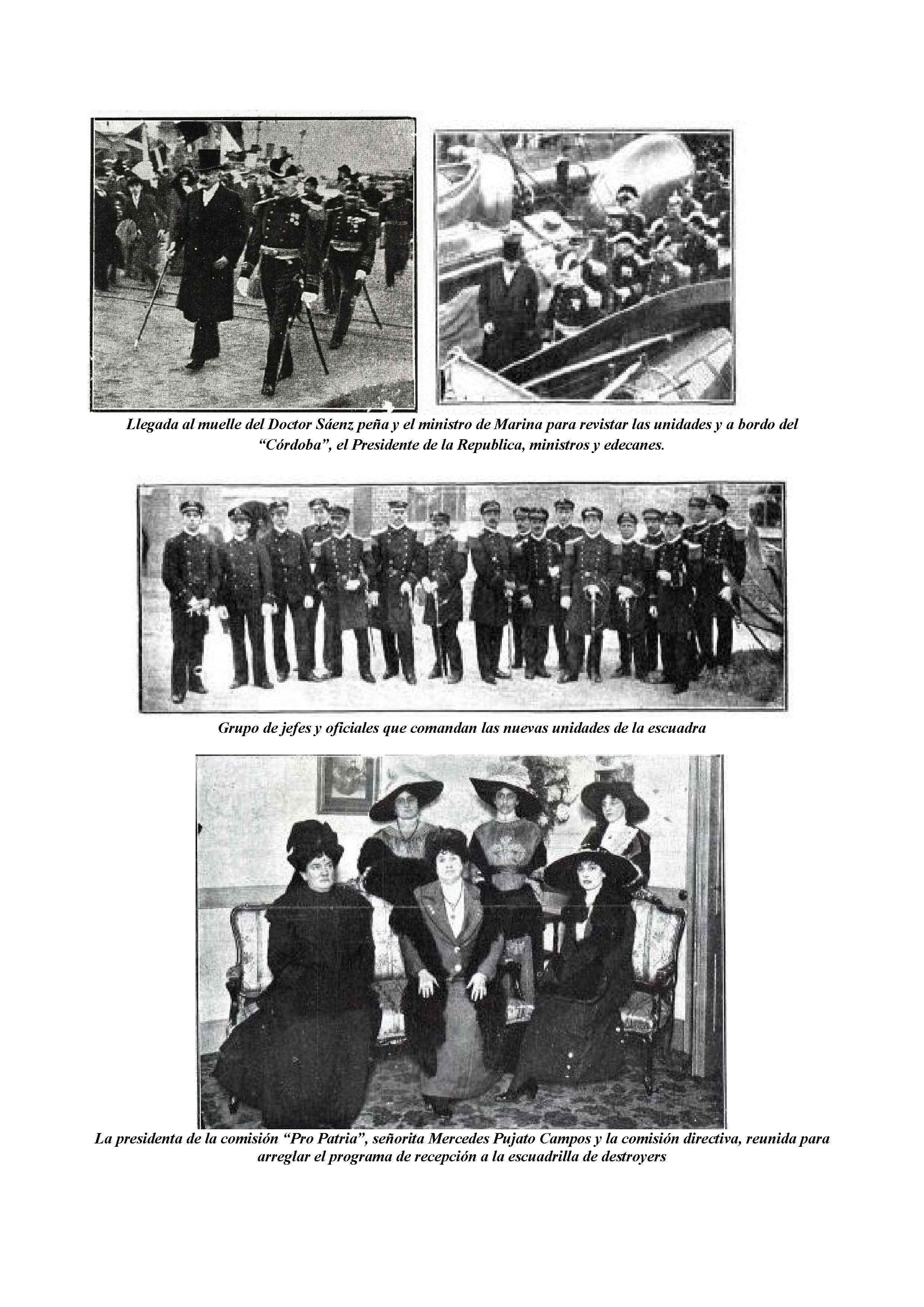 Llegada al muelle del Doctor Sáenz peña y el ministro de Marina para revistar las unidades y a bordo del "Córdoba", el Presidente de la Republica, ministros y edecanes.

Grupo de jefes y oficiales que comandan las nuevas unidades de la escuadra

La presidenta de la comisión "Pro Patria", señorita Mercedes Pujato Campos y la comisión directiva, reunida para arreglar el programa de recepción a la escuadrilla de destroyers